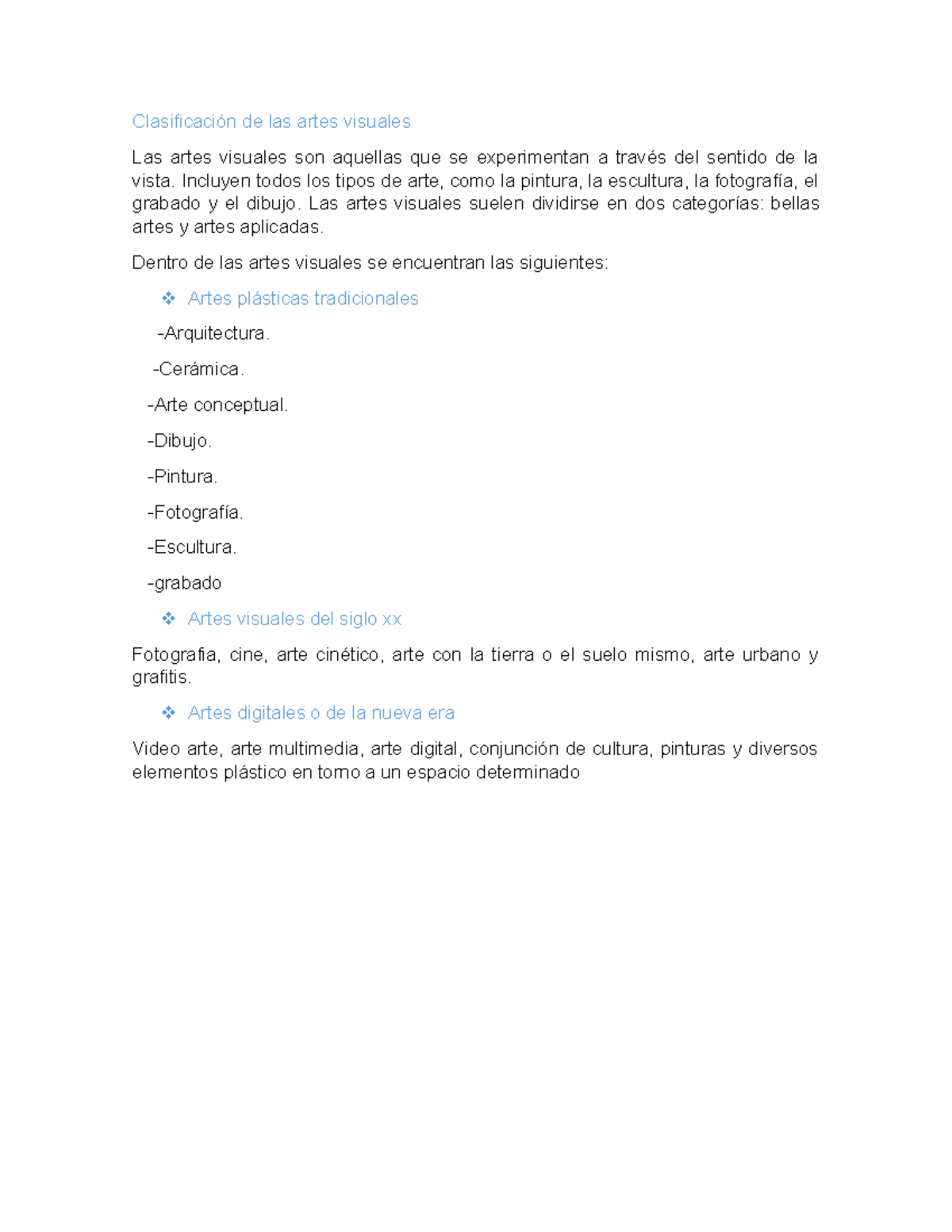 Clasificación de las artes visuales

Las artes visuales son aquellas que se experimentan a través del sentido de la vista. Incluyen todos los tipos de arte, como la pintura, la escultura, la fotografía, el grabado y el dibujo. Las artes visuales suelen dividirse en dos categorías: bellas artes y artes aplicadas.

Dentro de las artes visuales se encuentran las siguientes:

❖ Artes plásticas tradicionales

-Arquitectura.

-Cerámica.

-Arte conceptual.

-Dibujo.

-Pintura.

-Fotografía.

-Escultura.

-grabado

❖ Artes visuales del siglo xx

Fotografia, cine, arte cinético, arte con la tierra o el suelo mismo, arte urbano y grafitis.

❖ Artes digitales o de la nueva era

Video arte, arte multimedia, arte digital, conjunción de cultura, pinturas y diversos elementos plástico en torno a un espacio determinado